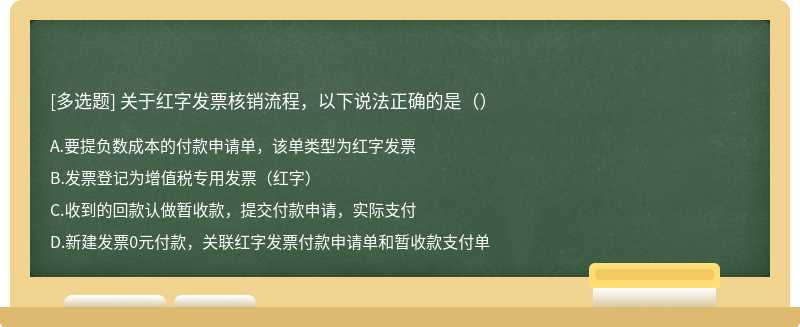 [多选题] 关于红字发票核销流程，以下说法正确的是（）

A.要提负数成本的付款申请单，该单类型为红字发票

B.发票登记为增值税专用发票（红字）

C.收到的回款认做暂收款，提交付款申请，实际支付

D.新建发票0元付款，关联红字发票付款申请单和暂收款支付单